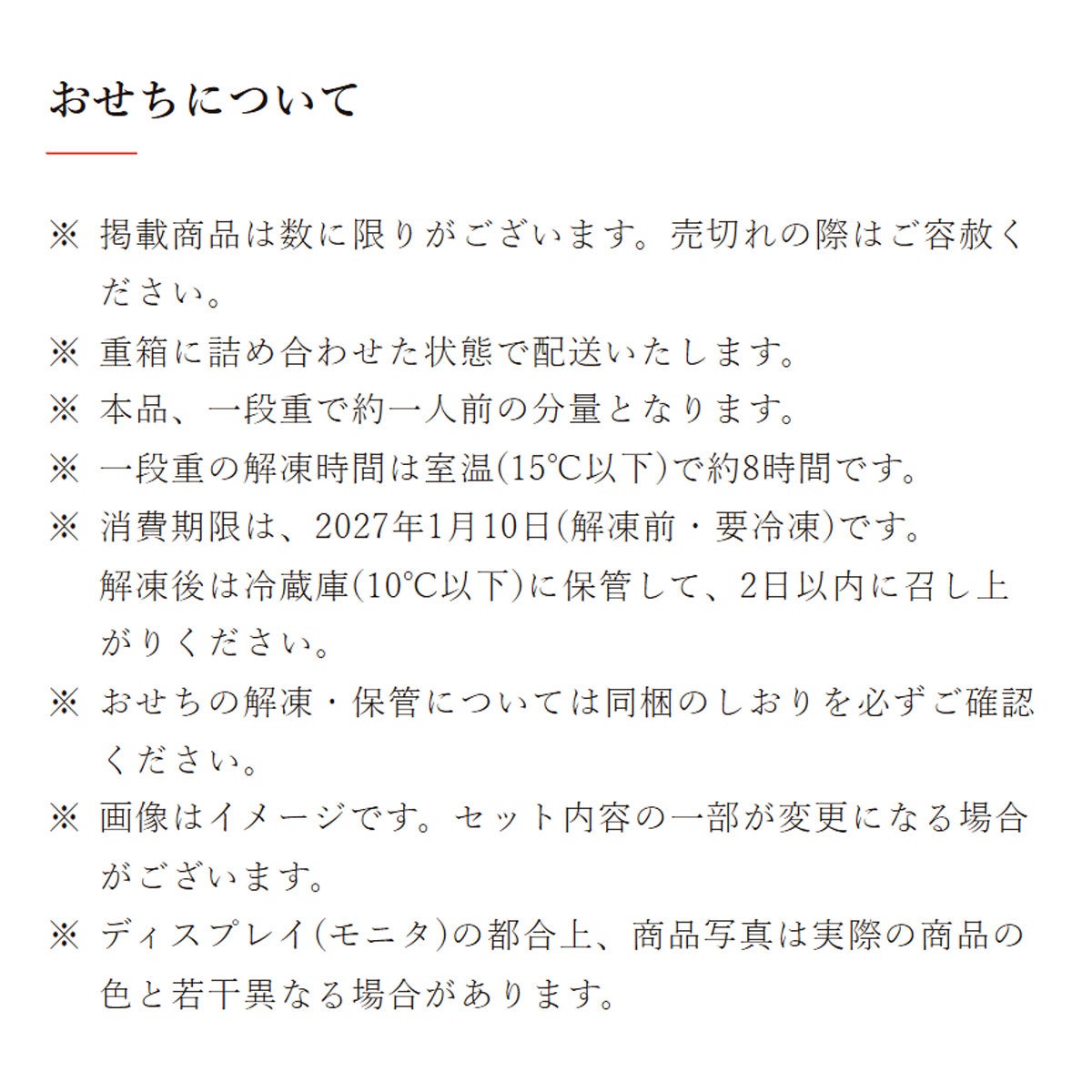 おせちについて

※ 掲載商品は数に限りがございます。売切れの際はご容赦ください。

※ 重箱に詰め合わせた状態で配送いたします。

※ 本品、一段重で約一人前の分量となります。

※ 一段重の解凍時間は室温(15℃以下)で約8時間です。

※ 消費期限は、2027年1月10日(解凍前・要冷凍)です。
解凍後は冷蔵庫(10℃以下)に保管して、2日以内に召し上がりください。

※ おせちの解凍・保管については同梱のしおりを必ずご確認ください。

※ 画像はイメージです。セット内容の一部が変更になる場合がございます。

※ ディスプレイ(モニタ)の都合上、商品写真は実際の商品の色と若干異なる場合があります。